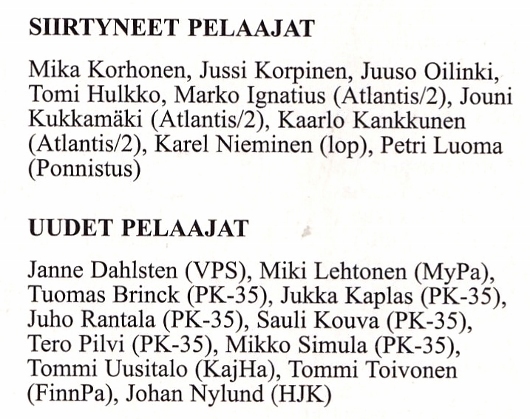 SIIRTYNEET PELAAJAT

Mika Korhonen, Jussi Korpinen, Juuso Oilinki, Tomi Hulkko, Marko Ignatius (Atlantis/2), Jouni Kukkamäki (Atlantis/2), Kaarlo Kankkunen (Atlantis/2), Karel Nieminen (lop), Petri Luoma (Ponnistus)

UUDET PELAAJAT

Janne Dahlsten (VPS), Miki Lehtonen (MyPa), Tuomas Brinck (PK-35), Jukka Kaplas (PK-35), Juho Rantala (PK-35), Sauli Kouva (PK-35), Tero Pilvi (PK-35), Mikko Simula (PK-35), Tommi Uusitalo (KajHa), Tommi Toivonen (FinnPa), Johan Nylund (HJK)